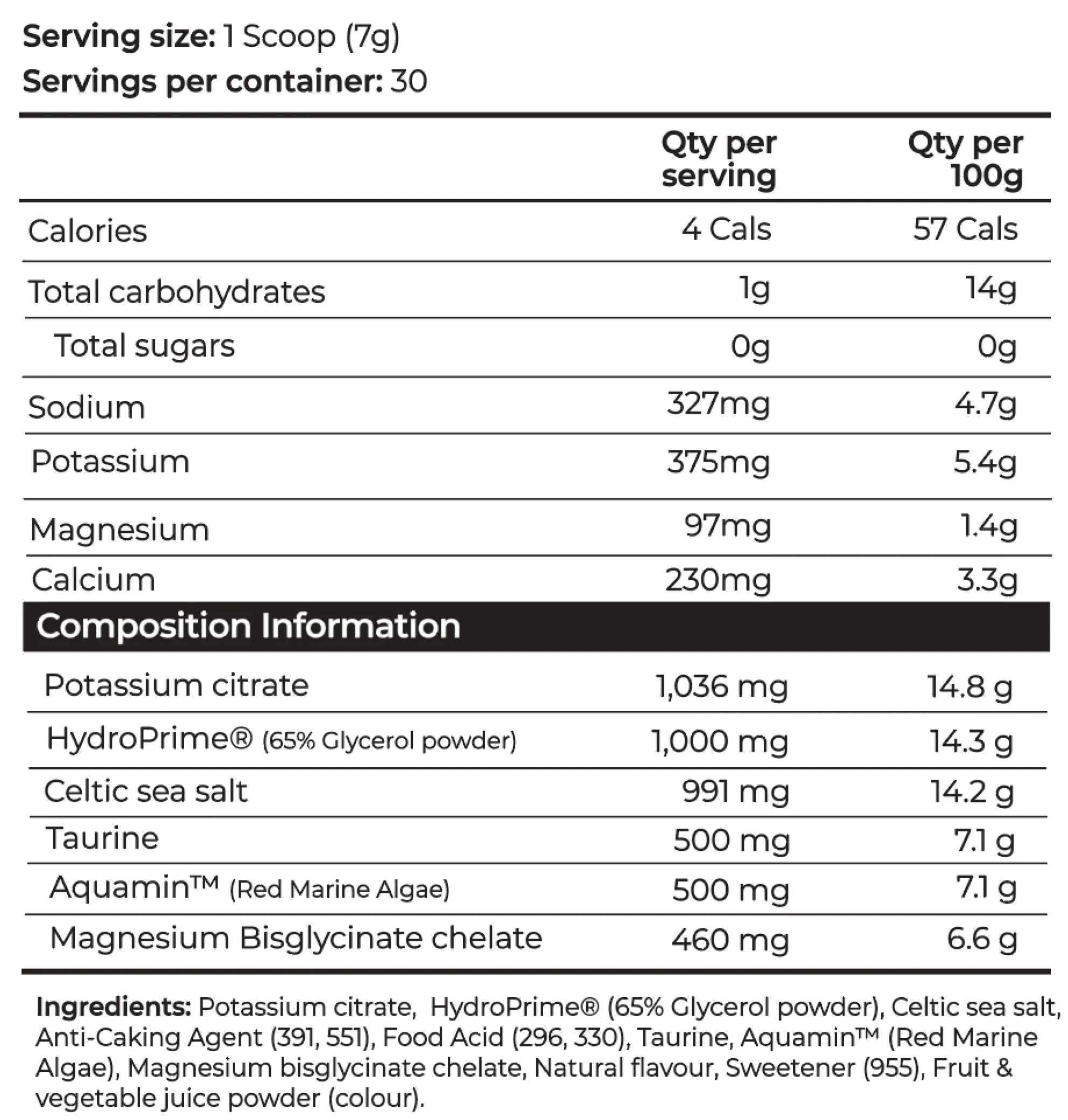 Serving size: 1 Scoop (7g)
Servings per container: 30

|  | Qty per serving | Qty per 100g |
|---|---|---|
| Calories | 4 Cals | 57 Cals |
| Total carbohydrates | 1g | 14g |
| Total sugars | 0g | 0g |
| Sodium | 327mg | 4.7g |
| Potassium | 375mg | 5.4g |
| Magnesium | 97mg | 1.4g |
| Calcium | 230mg | 3.3g |
| Composition Information |  |  |
| Potassium citrate | 1,036 mg | 14.8 g |
| HydroPrime® (65% Glycerol powder) | 1,000 mg | 14.3 g |
| Celtic sea salt | 991 mg | 14.2 g |
| Taurine | 500 mg | 7.1 g |
| Aquamin™ (Red Marine Algae) | 500 mg | 7.1 g |
| Magnesium Bisglycinate chelate | 460 mg | 6.6 g |

Ingredients: Potassium citrate, HydroPrime® (65% Glycerol powder), Celtic sea salt, Anti-Caking Agent (391, 551), Food Acid (296, 330), Taurine, Aquamin™ (Red Marine Algae), Magnesium bisglycinate chelate, Natural flavour, Sweetener (955), Fruit & vegetable juice powder (colour).